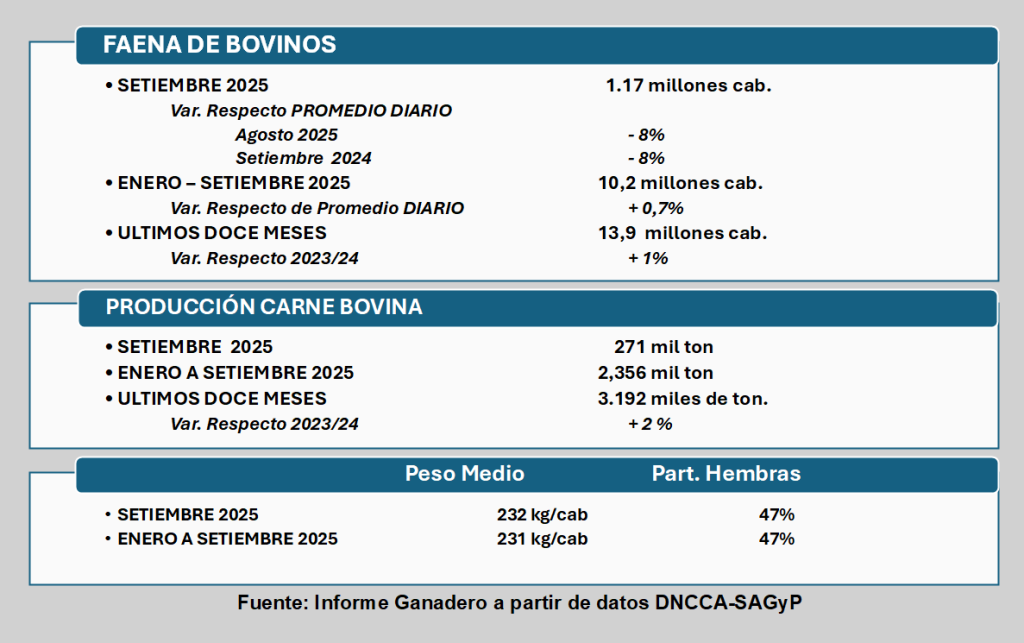 FAENA DE BOVINOS

• SETIEMBRE 2025 1.17 millones cab.

Var. Respecto PROMEDIO DIARIO

Agosto 2025 - 8%

Setiembre 2024 - 8%

• ENERO – SETIEMBRE 2025 10,2 millones cab.

Var. Respecto de Promedio DIARIO + 0,7%

• ULTIMOS DOCE MESES 13,9 millones cab.

Var. Respecto 2023/24 + 1%

PRODUCCIÓN CARNE BOVINA

• SETIEMBRE 2025 271 mil ton

• ENERO A SETIEMBRE 2025 2,356 mil ton

• ULTIMOS DOCE MESES 3.192 miles de ton.

Var. Respecto 2023/24 + 2 %

| | Peso Medio | Part. Hembras |
|---|---|---|
| • SETIEMBRE 2025 | 232 kg/cab | 47% |
| • ENERO A SETIEMBRE 2025 | 231 kg/cab | 47% |

Fuente: Informe Ganadero a partir de datos DNCCA-SAGyP